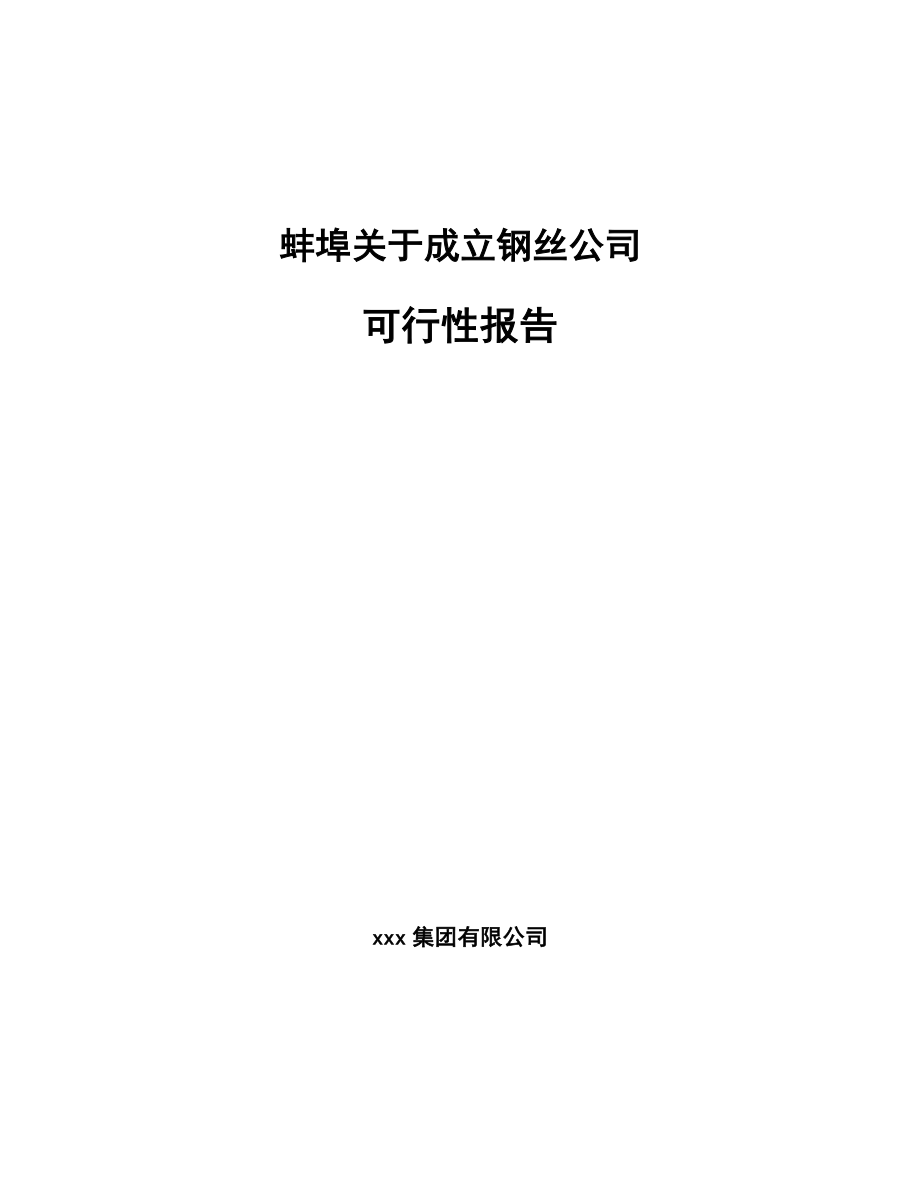 蚌埠关于成立钢丝公司

可行性报告

xxx 集团有限公司